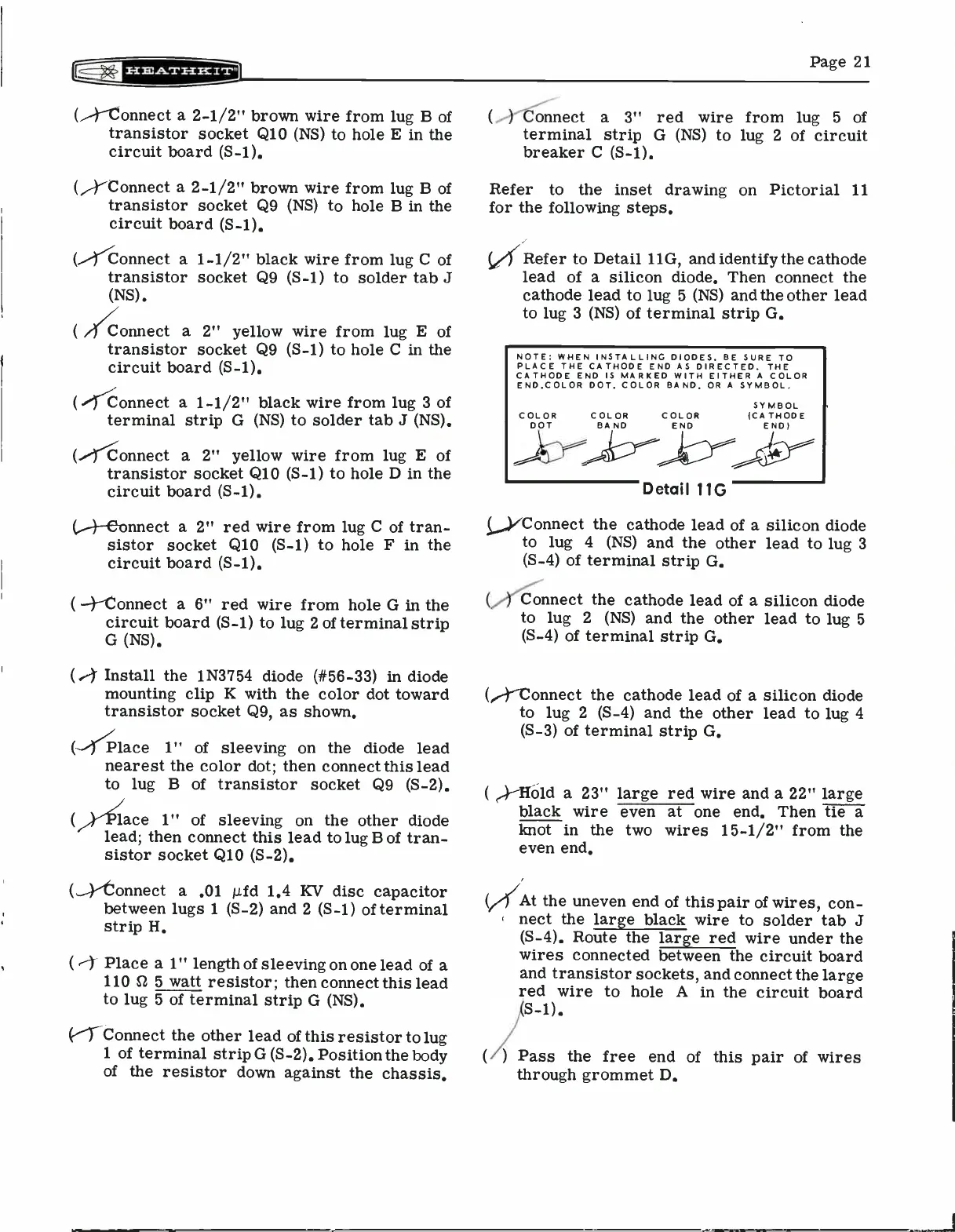 HEATHKIT

Page 21

( ) Connect a 2-1/2" brown wire from lug B of transistor socket Q10 (NS) to hole E in the circuit board (S-1).

( ) Connect a 2-1/2" brown wire from lug B of transistor socket Q9 (NS) to hole B in the circuit board (S-1).

( ) Connect a 1-1/2" black wire from lug C of transistor socket Q9 (S-1) to solder tab J (NS).

( ) Connect a 2" yellow wire from lug E of transistor socket Q9 (S-1) to hole C in the circuit board (S-1).

( ) Connect a 1-1/2" black wire from lug 3 of terminal strip G (NS) to solder tab J (NS).

( ) Connect a 2" yellow wire from lug E of transistor socket Q10 (S-1) to hole D in the circuit board (S-1).

( ) Connect a 2" red wire from lug C of transistor socket Q10 (S-1) to hole F in the circuit board (S-1).

( ) Connect a 6" red wire from hole G in the circuit board (S-1) to lug 2 of terminal strip G (NS).

( ) Install the 1N3754 diode (#56-33) in diode mounting clip K with the color dot toward transistor socket Q9, as shown.

( ) Place 1" of sleeving on the diode lead nearest the color dot; then connect this lead to lug B of transistor socket Q9 (S-2).

( ) Place 1" of sleeving on the other diode lead; then connect this lead to lug B of transistor socket Q10 (S-2).

( ) Connect a .01 $\mu$fd 1.4 KV disc capacitor between lugs 1 (S-2) and 2 (S-1) of terminal strip H.

( ) Place a 1" length of sleeving on one lead of a 110 $\Omega$ 5 watt resistor; then connect this lead to lug 5 of terminal strip G (NS).

( ) Connect the other lead of this resistor to lug 1 of terminal strip G (S-2). Position the body of the resistor down against the chassis.

( ) Connect a 3" red wire from lug 5 of terminal strip G (NS) to lug 2 of circuit breaker C (S-1).

Refer to the inset drawing on Pictorial 11 for the following steps.

( ) Refer to Detail 11G, and identify the cathode lead of a silicon diode. Then connect the cathode lead to lug 5 (NS) and the other lead to lug 3 (NS) of terminal strip G.

NOTE: WHEN INSTALLING DIODES, BE SURE TO PLACE THE CATHODE END AS DIRECTED. THE CATHODE END IS MARKED WITH EITHER A COLOR END, COLOR DOT, COLOR BAND, OR A SYMBOL.

COLOR DOT   COLOR BAND   COLOR END   SYMBOL (CATHODE END)

Detail 11G

( ) Connect the cathode lead of a silicon diode to lug 4 (NS) and the other lead to lug 3 (S-4) of terminal strip G.

( ) Connect the cathode lead of a silicon diode to lug 2 (NS) and the other lead to lug 5 (S-4) of terminal strip G.

( ) Connect the cathode lead of a silicon diode to lug 2 (S-4) and the other lead to lug 4 (S-3) of terminal strip G.

( ) Hold a 23" large red wire and a 22" large black wire even at one end. Then tie a knot in the two wires 15-1/2" from the even end.

( ) At the uneven end of this pair of wires, connect the large black wire to solder tab J (S-4). Route the large red wire under the wires connected between the circuit board and transistor sockets, and connect the large red wire to hole A in the circuit board (S-1).

( ) Pass the free end of this pair of wires through grommet D.